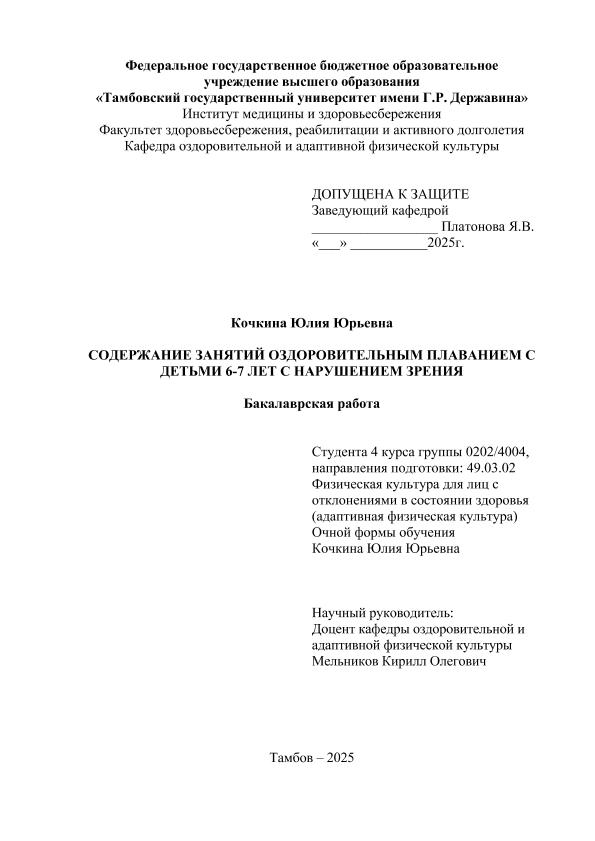 Федеральное государственное бюджетное образовательное учреждение высшего образования
«Тамбовский государственный университет имени Г.Р. Державина»
Институт медицины и здоровьесбережения
Факультет здоровьесбережения, реабилитации и активного долголетия
Кафедра оздоровительной и адаптивной физической культуры

ДОПУЩЕНА К ЗАЩИТЕ
Заведующий кафедрой
__________________ Платонова Я.В.
«___» ___________2025г.

Кочкина Юлия Юрьевна

СОДЕРЖАНИЕ ЗАНЯТИЙ ОЗДОРОВИТЕЛЬНЫМ ПЛАВАНИЕМ С ДЕТЬМИ 6-7 ЛЕТ С НАРУШЕНИЕМ ЗРЕНИЯ

Бакалаврская работа

Студента 4 курса группы 0202/4004, направления подготовки: 49.03.02 Физическая культура для лиц с отклонениями в состоянии здоровья (адаптивная физическая культура) Очной формы обучения
Кочкина Юлия Юрьевна

Научный руководитель:
Доцент кафедры оздоровительной и адаптивной физической культуры
Мельников Кирилл Олегович

Тамбов – 2025